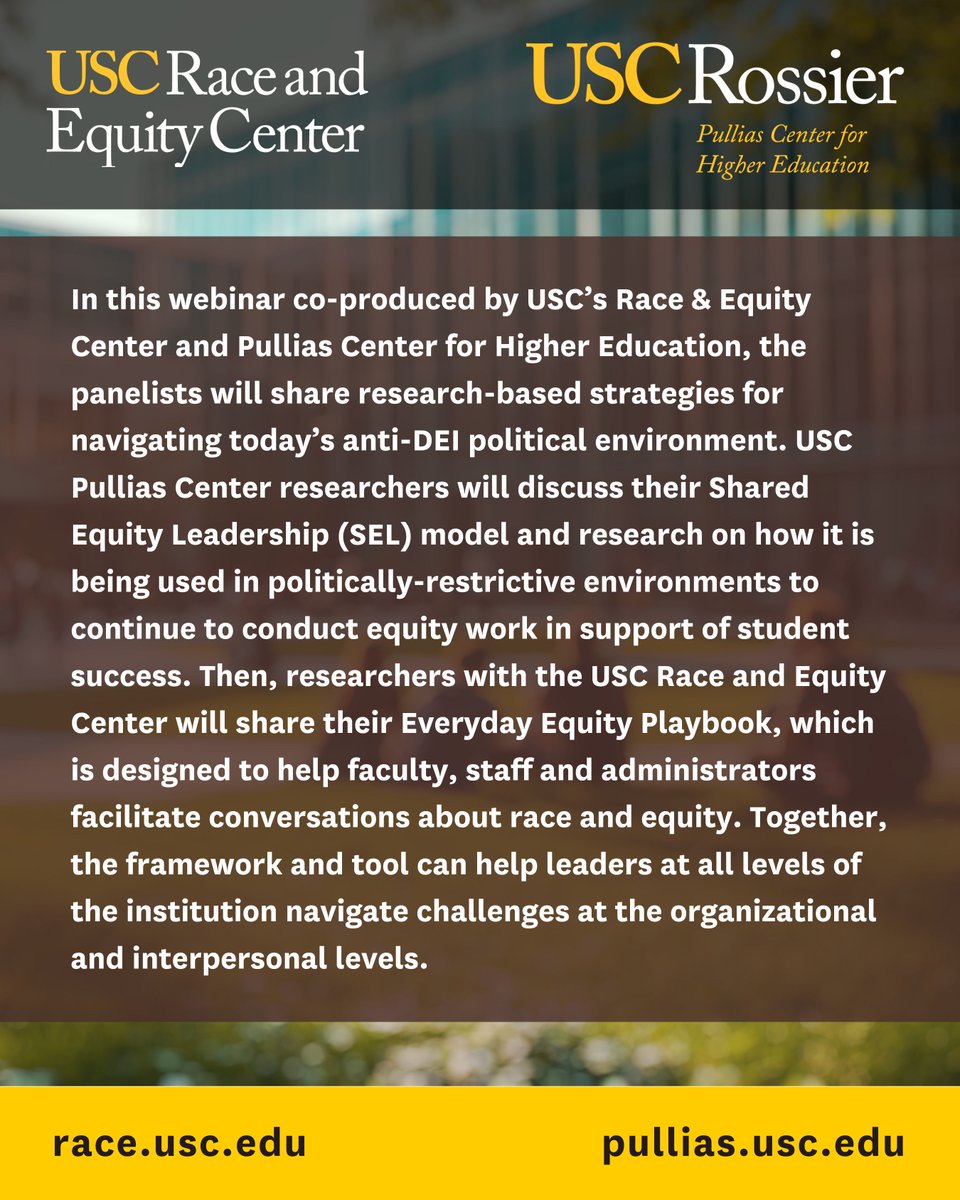 USC Race and Equity Center

USC Rossier
Pullias Center for Higher Education

In this webinar co-produced by USC's Race & Equity Center and Pullias Center for Higher Education, the panelists will share research-based strategies for navigating today's anti-DEI political environment. USC Pullias Center researchers will discuss their Shared Equity Leadership (SEL) model and research on how it is being used in politically-restrictive environments to continue to conduct equity work in support of student success. Then, researchers with the USC Race and Equity Center will share their Everyday Equity Playbook, which is designed to help faculty, staff and administrators facilitate conversations about race and equity. Together, the framework and tool can help leaders at all levels of the institution navigate challenges at the organizational and interpersonal levels.

race.usc.edu

pullias.usc.edu